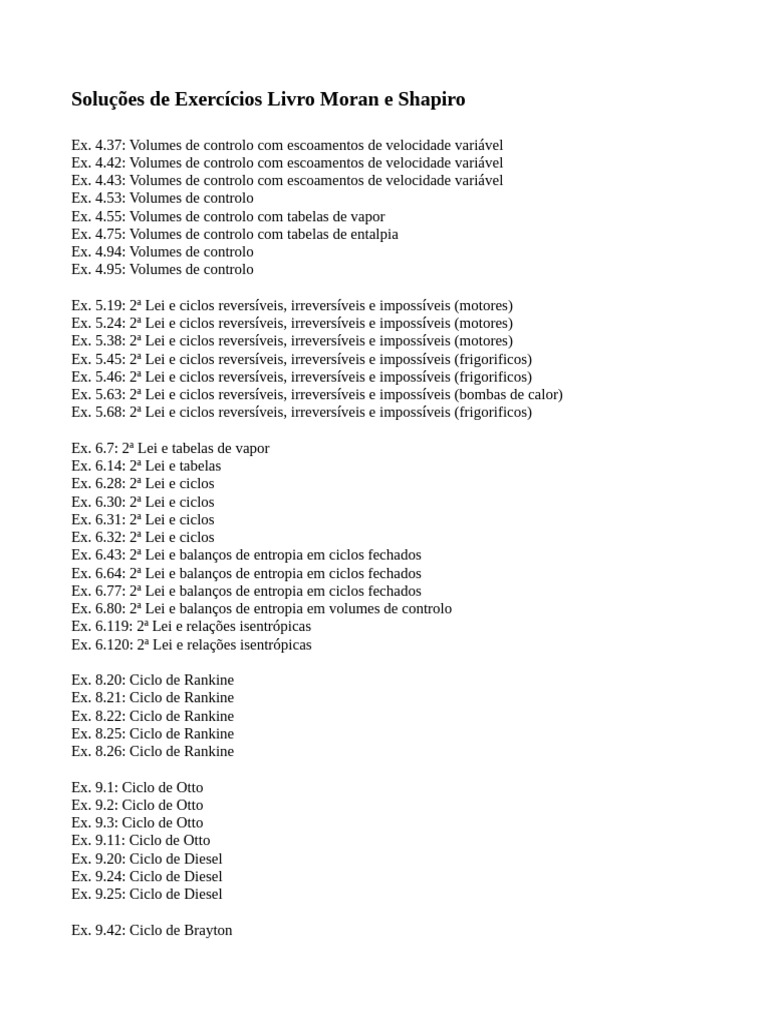 Soluções de Exercícios Livro Moran e Shapiro

Ex. 4.37: Volumes de controlo com escoamentos de velocidade variável
Ex. 4.42: Volumes de controlo com escoamentos de velocidade variável
Ex. 4.43: Volumes de controlo com escoamentos de velocidade variável
Ex. 4.53: Volumes de controlo
Ex. 4.55: Volumes de controlo com tabelas de vapor
Ex. 4.75: Volumes de controlo com tabelas de entalpia
Ex. 4.94: Volumes de controlo
Ex. 4.95: Volumes de controlo

Ex. 5.19: 2ª Lei e ciclos reversíveis, irreversíveis e impossíveis (motores)
Ex. 5.24: 2ª Lei e ciclos reversíveis, irreversíveis e impossíveis (motores)
Ex. 5.38: 2ª Lei e ciclos reversíveis, irreversíveis e impossíveis (motores)
Ex. 5.45: 2ª Lei e ciclos reversíveis, irreversíveis e impossíveis (frigorificos)
Ex. 5.46: 2ª Lei e ciclos reversíveis, irreversíveis e impossíveis (frigorificos)
Ex. 5.63: 2ª Lei e ciclos reversíveis, irreversíveis e impossíveis (bombas de calor)
Ex. 5.68: 2ª Lei e ciclos reversíveis, irreversíveis e impossíveis (frigorificos)

Ex. 6.7: 2ª Lei e tabelas de vapor
Ex. 6.14: 2ª Lei e tabelas
Ex. 6.28: 2ª Lei e ciclos
Ex. 6.30: 2ª Lei e ciclos
Ex. 6.31: 2ª Lei e ciclos
Ex. 6.32: 2ª Lei e ciclos
Ex. 6.43: 2ª Lei e balanços de entropia em ciclos fechados
Ex. 6.64: 2ª Lei e balanços de entropia em ciclos fechados
Ex. 6.77: 2ª Lei e balanços de entropia em ciclos fechados
Ex. 6.80: 2ª Lei e balanços de entropia em volumes de controlo
Ex. 6.119: 2ª Lei e relações isentrópicas
Ex. 6.120: 2ª Lei e relações isentrópicas

Ex. 8.20: Ciclo de Rankine
Ex. 8.21: Ciclo de Rankine
Ex. 8.22: Ciclo de Rankine
Ex. 8.25: Ciclo de Rankine
Ex. 8.26: Ciclo de Rankine

Ex. 9.1: Ciclo de Otto
Ex. 9.2: Ciclo de Otto
Ex. 9.3: Ciclo de Otto
Ex. 9.11: Ciclo de Otto
Ex. 9.20: Ciclo de Diesel
Ex. 9.24: Ciclo de Diesel
Ex. 9.25: Ciclo de Diesel

Ex. 9.42: Ciclo de Brayton